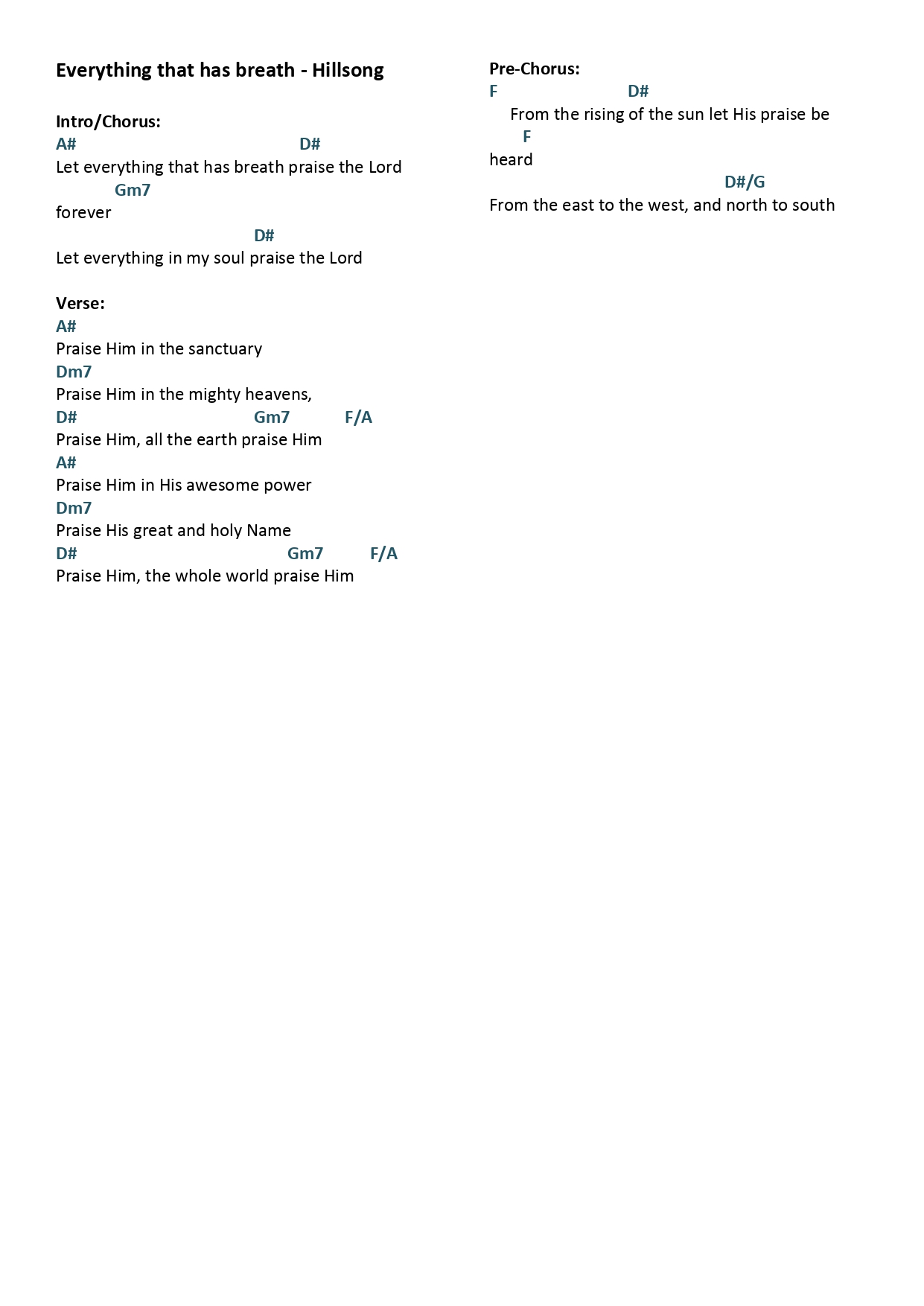 Everything that has breath - Hillsong

Intro/Chorus:
A#                                        D#
Let everything that has breath praise the Lord
          Gm7
forever
                                  D#
Let everything in my soul praise the Lord

Verse:
A#
Praise Him in the sanctuary
Dm7
Praise Him in the mighty heavens,
D#                              Gm7          F/A
Praise Him, all the earth praise Him
A#
Praise Him in His awesome power
Dm7
Praise His great and holy Name
D#                                    Gm7         F/A
Praise Him, the whole world praise Him

Pre-Chorus:
F                        D#
From the rising of the sun let His praise be
F
heard
                                       D#/G
From the east to the west, and north to south